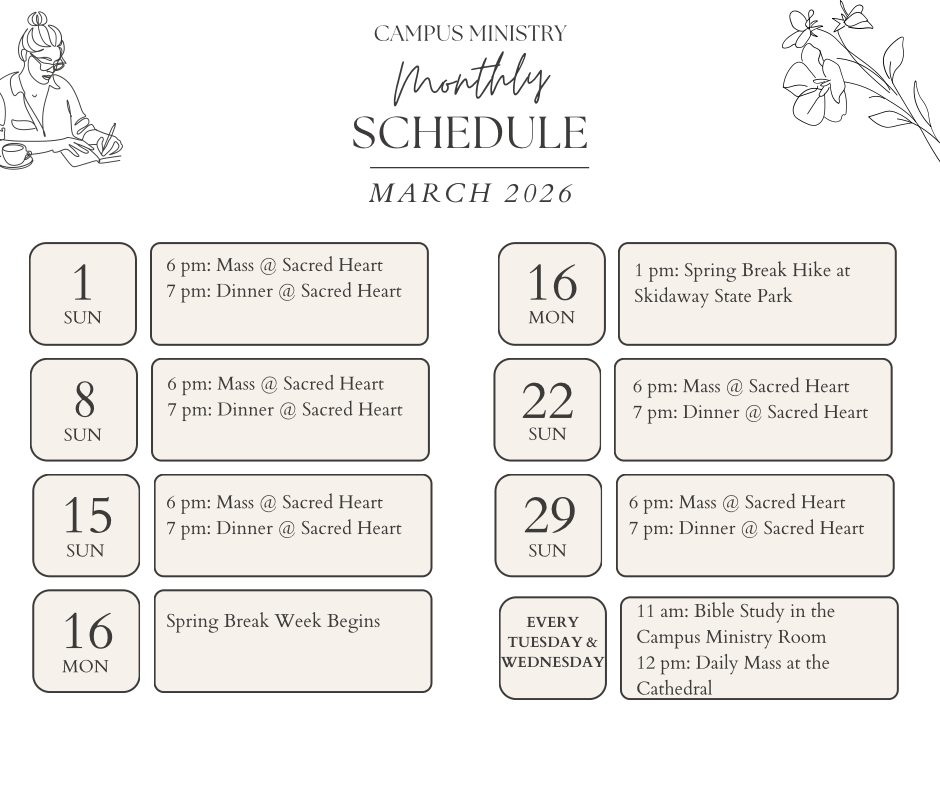 CAMPUS MINISTRY
Monthly
SCHEDULE
MARCH 2026

1
SUN

6 pm: Mass @ Sacred Heart
7 pm: Dinner @ Sacred Heart

8
SUN

6 pm: Mass @ Sacred Heart
7 pm: Dinner @ Sacred Heart

15
SUN

6 pm: Mass @ Sacred Heart
7 pm: Dinner @ Sacred Heart

16
MON

Spring Break Week Begins

16
MON

1 pm: Spring Break Hike at Skidaway State Park

22
SUN

6 pm: Mass @ Sacred Heart
7 pm: Dinner @ Sacred Heart

29
SUN

6 pm: Mass @ Sacred Heart
7 pm: Dinner @ Sacred Heart

EVERY TUESDAY & WEDNESDAY

11 am: Bible Study in the Campus Ministry Room
12 pm: Daily Mass at the Cathedral